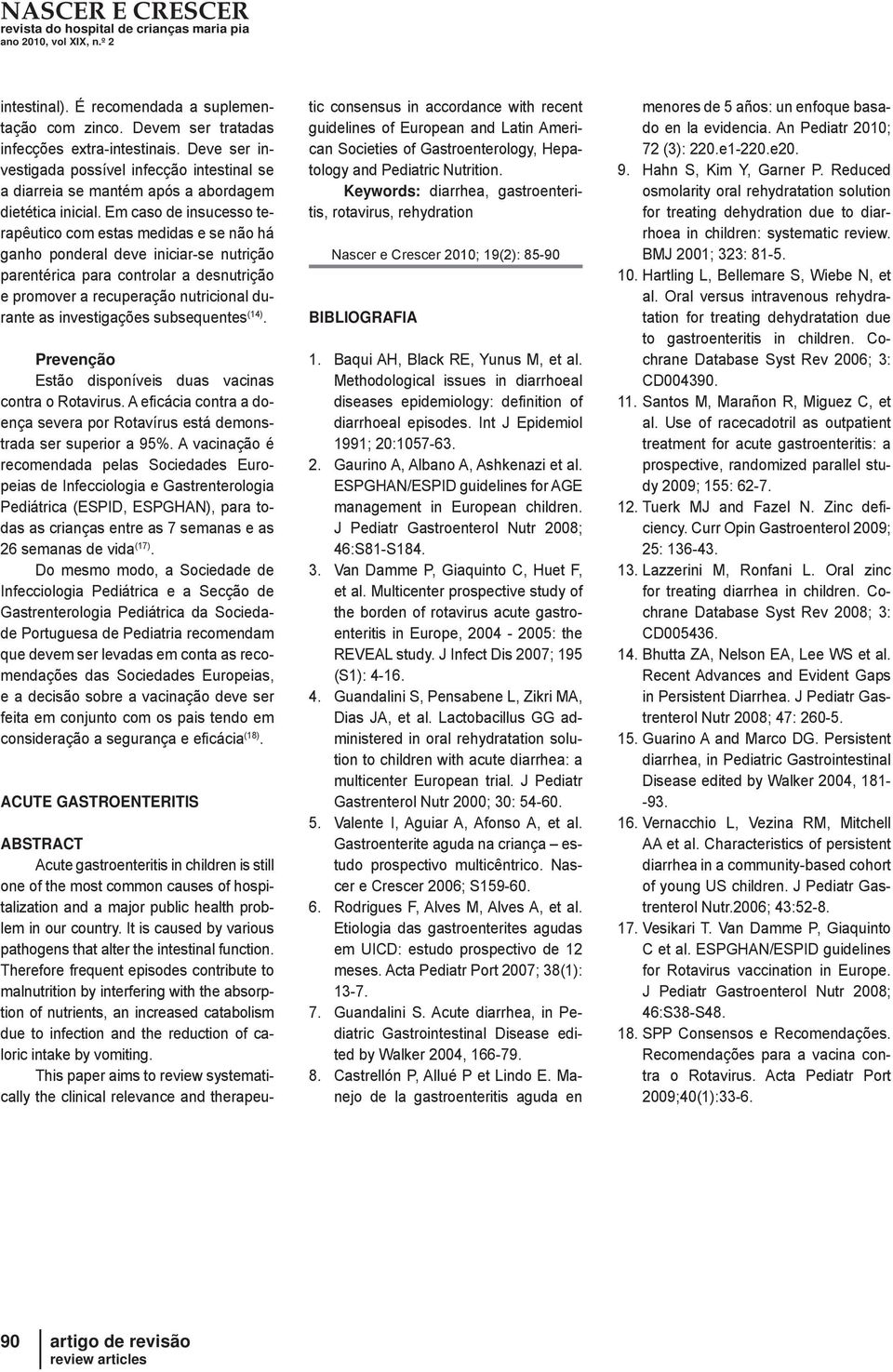 NASCER E CRESCER
revista do hospital de crianças maria pia
ano 2010, vol XIX, n.º 2

intestinal). É recomendada a suplementação com zinco. Devem ser tratadas infecções extra-intestinais. Deve ser investigada possível infecção intestinal se a diarreia se mantém após a abordagem dietética inicial. Em caso de insucesso terapêutico com estas medidas e se não há ganho ponderal deve iniciar-se nutrição parentérica para controlar a desnutrição e promover a recuperação nutricional durante as investigações subsequentes$^{(14)}$.

Prevenção
Estão disponíveis duas vacinas contra o Rotavirus. A eficácia contra a doença severa por Rotavírus está demonstrada ser superior a 95%. A vacinação é recomendada pelas Sociedades Europeias de Infecciologia e Gastrenterologia Pediátrica (ESPID, ESPGHAN), para todas as crianças entre as 7 semanas e as 26 semanas de vida$^{(17)}$.

Do mesmo modo, a Sociedade de Infecciologia Pediátrica e a Secção de Gastrenterologia Pediátrica da Sociedade Portuguesa de Pediatria recomendam que devem ser levadas em conta as recomendações das Sociedades Europeias, e a decisão sobre a vacinação deve ser feita em conjunto com os pais tendo em consideração a segurança e eficácia$^{(18)}$.

ACUTE GASTROENTERITIS

ABSTRACT
Acute gastroenteritis in children is still one of the most common causes of hospitalization and a major public health problem in our country. It is caused by various pathogens that alter the intestinal function. Therefore frequent episodes contribute to malnutrition by interfering with the absorption of nutrients, an increased catabolism due to infection and the reduction of caloric intake by vomiting.

This paper aims to review systematically the clinical relevance and therapeutic consensus in accordance with recent guidelines of European and Latin American Societies of Gastroenterology, Hepatology and Pediatric Nutrition.

Keywords: diarrhea, gastroenteritis, rotavirus, rehydration

Nascer e Crescer 2010; 19(2): 85-90

BIBLIOGRAFIA

1. Baqui AH, Black RE, Yunus M, et al. Methodological issues in diarrhoeal diseases epidemiology: definition of diarrhoeal episodes. Int J Epidemiol 1991; 20:1057-63.
2. Gaurino A, Albano A, Ashkenazi et al. ESPGHAN/ESPID guidelines for AGE management in European children. J Pediatr Gastroenterol Nutr 2008; 46:S81-S184.
3. Van Damme P, Giaquinto C, Huet F, et al. Multicenter prospective study of the borden of rotavirus acute gastroenteritis in Europe, 2004 - 2005: the REVEAL study. J Infect Dis 2007; 195 (S1): 4-16.
4. Guandalini S, Pensabene L, Zikri MA, Dias JA, et al. Lactobacillus GG administered in oral rehydratation solution to children with acute diarrhea: a multicenter European trial. J Pediatr Gastrenterol Nutr 2000; 30: 54-60.
5. Valente I, Aguiar A, Afonso A, et al. Gastroenterite aguda na criança – estudo prospectivo multicêntrico. Nascer e Crescer 2006; S159-60.
6. Rodrigues F, Alves M, Alves A, et al. Etiologia das gastroenterites agudas em UICD: estudo prospectivo de 12 meses. Acta Pediatr Port 2007; 38(1): 13-7.
7. Guandalini S. Acute diarrhea, in Pediatric Gastrointestinal Disease edited by Walker 2004, 166-79.
8. Castrellón P, Allué P et Lindo E. Manejo de la gastroenteritis aguda en menores de 5 años: un enfoque basado en la evidencia. An Pediatr 2010; 72 (3): 220.e1-220.e20.
9. Hahn S, Kim Y, Garner P. Reduced osmolarity oral rehydratation solution for treating dehydration due to diarrhoea in children: systematic review. BMJ 2001; 323: 81-5.
10. Hartling L, Bellemare S, Wiebe N, et al. Oral versus intravenous rehydratation for treating dehydratation due to gastroenteritis in children. Cochrane Database Syst Rev 2006; 3: CD004390.
11. Santos M, Marañon R, Miguez C, et al. Use of racecadotril as outpatient treatment for acute gastroenteritis: a prospective, randomized parallel study 2009; 155: 62-7.
12. Tuerk MJ and Fazel N. Zinc deficiency. Curr Opin Gastroenterol 2009; 25: 136-43.
13. Lazzerini M, Ronfani L. Oral zinc for treating diarrhea in children. Cochrane Database Syst Rev 2008; 3: CD005436.
14. Bhutta ZA, Nelson EA, Lee WS et al. Recent Advances and Evident Gaps in Persistent Diarrhea. J Pediatr Gastrenterol Nutr 2008; 47: 260-5.
15. Guarino A and Marco DG. Persistent diarrhea, in Pediatric Gastrointestinal Disease edited by Walker 2004, 181--93.
16. Vernacchio L, Vezina RM, Mitchell AA et al. Characteristics of persistent diarrhea in a community-based cohort of young US children. J Pediatr Gastrenterol Nutr.2006; 43:52-8.
17. Vesikari T. Van Damme P, Giaquinto C et al. ESPGHAN/ESPID guidelines for Rotavirus vaccination in Europe. J Pediatr Gastroenterol Nutr 2008; 46:S38-S48.
18. SPP Consensos e Recomendações. Recomendações para a vacina contra o Rotavirus. Acta Pediatr Port 2009;40(1):33-6.

90 artigo de revisão
review articles